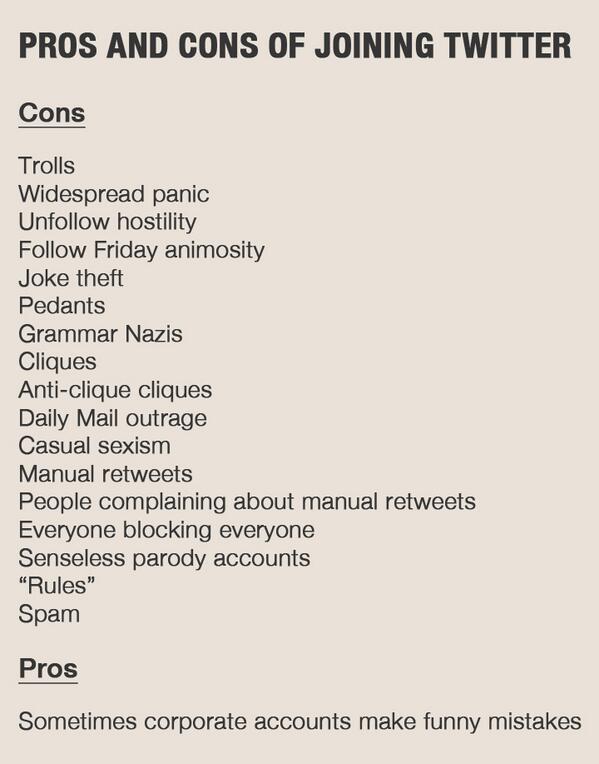 PROS AND CONS OF JOINING TWITTER

Cons

Trolls
Widespread panic
Unfollow hostility
Follow Friday animosity
Joke theft
Pedants
Grammar Nazis
Cliques
Anti-clique cliques
Daily Mail outrage
Casual sexism
Manual retweets
People complaining about manual retweets
Everyone blocking everyone
Senseless parody accounts
“Rules”
Spam

Pros

Sometimes corporate accounts make funny mistakes